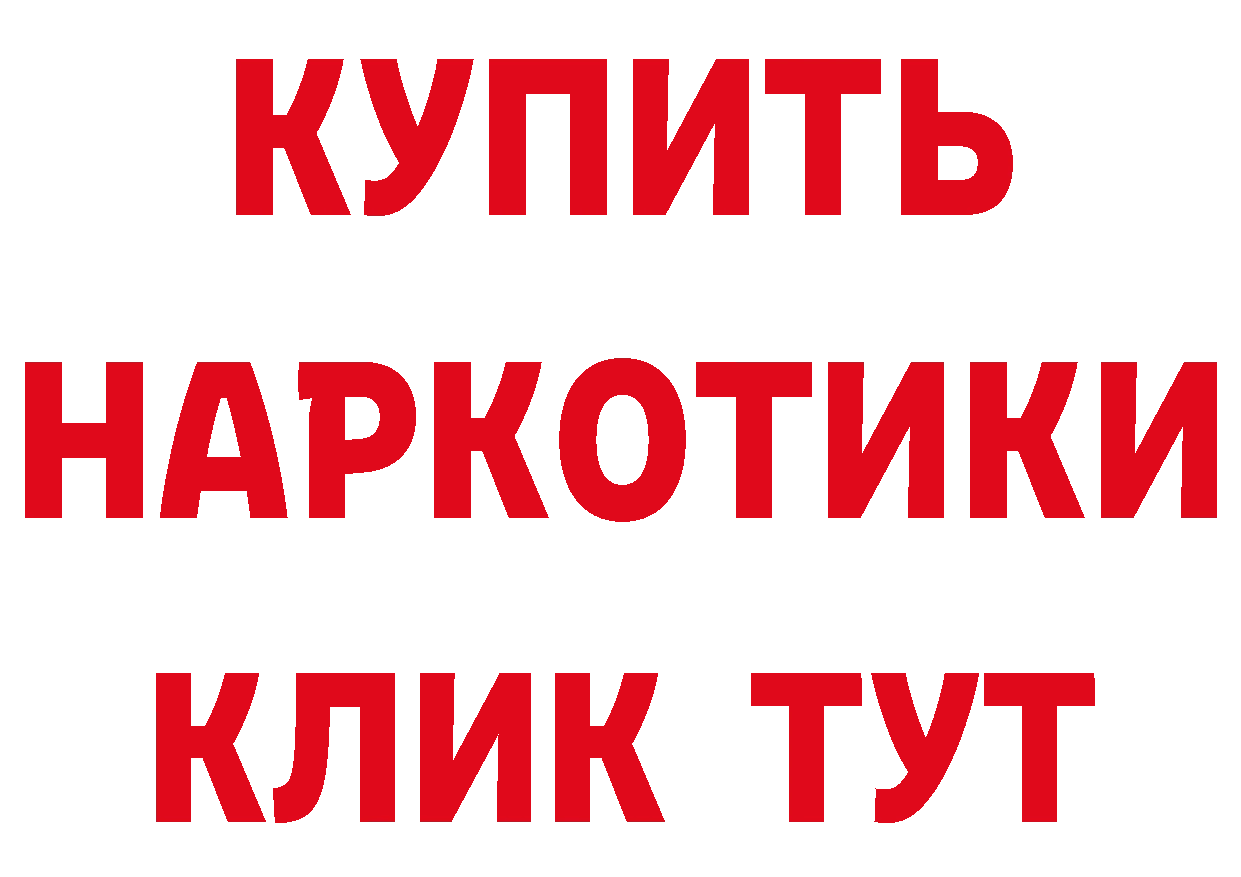 КУПИТЬ НАРКОТИКИ КЛИК ТУТ